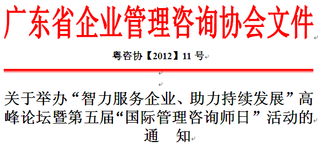 广东省企业管理咨询协会文件

粤咨协【2012】11 号

关于举办“智力服务企业、助力持续发展”高峰论坛暨第五届“国际管理咨询师日”活动的通　知